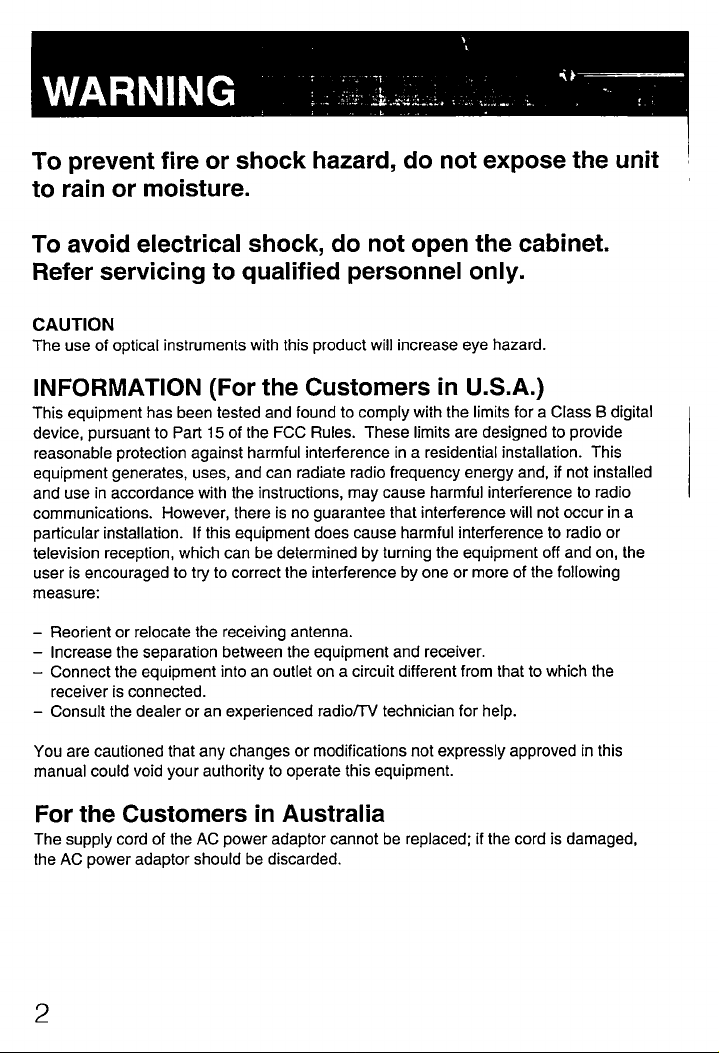 WARNING

To prevent fire or shock hazard, do not expose the unit to rain or moisture.

To avoid electrical shock, do not open the cabinet. Refer servicing to qualified personnel only.

CAUTION
The use of optical instruments with this product will increase eye hazard.

INFORMATION (For the Customers in U.S.A.)
This equipment has been tested and found to comply with the limits for a Class B digital device, pursuant to Part 15 of the FCC Rules. These limits are designed to provide reasonable protection against harmful interference in a residential installation. This equipment generates, uses, and can radiate radio frequency energy and, if not installed and use in accordance with the instructions, may cause harmful interference to radio communications. However, there is no guarantee that interference will not occur in a particular installation. If this equipment does cause harmful interference to radio or television reception, which can be determined by turning the equipment off and on, the user is encouraged to try to correct the interference by one or more of the following measure:

- Reorient or relocate the receiving antenna.
- Increase the separation between the equipment and receiver.
- Connect the equipment into an outlet on a circuit different from that to which the receiver is connected.
- Consult the dealer or an experienced radio/TV technician for help.

You are cautioned that any changes or modifications not expressly approved in this manual could void your authority to operate this equipment.

For the Customers in Australia
The supply cord of the AC power adaptor cannot be replaced; if the cord is damaged, the AC power adaptor should be discarded.

2